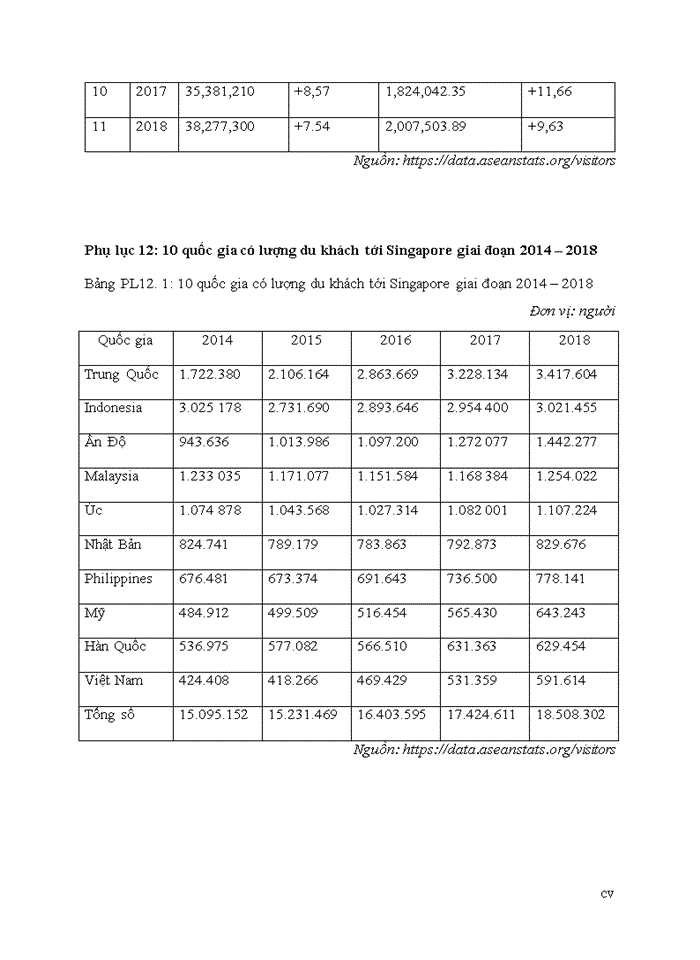 | 10 | 2017 | 35,381,210 | +8,57 | 1,824,042.35 | +11,66 |
|---|---|---|---|---|---|
| 11 | 2018 | 38,277,300 | +7.54 | 2,007,503.89 | +9,63 |

Nguồn: https://data.aseanstats.org/visitors

Phụ lục 12: 10 quốc gia có lượng du khách tới Singapore giai đoạn 2014 – 2018

Bảng PL12. 1: 10 quốc gia có lượng du khách tới Singapore giai đoạn 2014 – 2018

Đơn vị: người

| Quốc gia | 2014 | 2015 | 2016 | 2017 | 2018 |
|---|---|---|---|---|---|
| Trung Quốc | 1.722.380 | 2.106.164 | 2.863.669 | 3.228.134 | 3.417.604 |
| Indonesia | 3.025 178 | 2.731.690 | 2.893.646 | 2.954 400 | 3.021.455 |
| Ấn Độ | 943.636 | 1.013.986 | 1.097.200 | 1.272 077 | 1.442.277 |
| Malaysia | 1.233 035 | 1.171.077 | 1.151.584 | 1.168 384 | 1.254.022 |
| Úc | 1.074 878 | 1.043.568 | 1.027.314 | 1.082 001 | 1.107.224 |
| Nhật Bản | 824.741 | 789.179 | 783.863 | 792.873 | 829.676 |
| Philippines | 676.481 | 673.374 | 691.643 | 736.500 | 778.141 |
| Mỹ | 484.912 | 499.509 | 516.454 | 565.430 | 643.243 |
| Hàn Quốc | 536.975 | 577.082 | 566.510 | 631.363 | 629.454 |
| Việt Nam | 424.408 | 418.266 | 469.429 | 531.359 | 591.614 |
| Tổng số | 15.095.152 | 15.231.469 | 16.403.595 | 17.424.611 | 18.508.302 |

Nguồn: https://data.aseanstats.org/visitors

cv